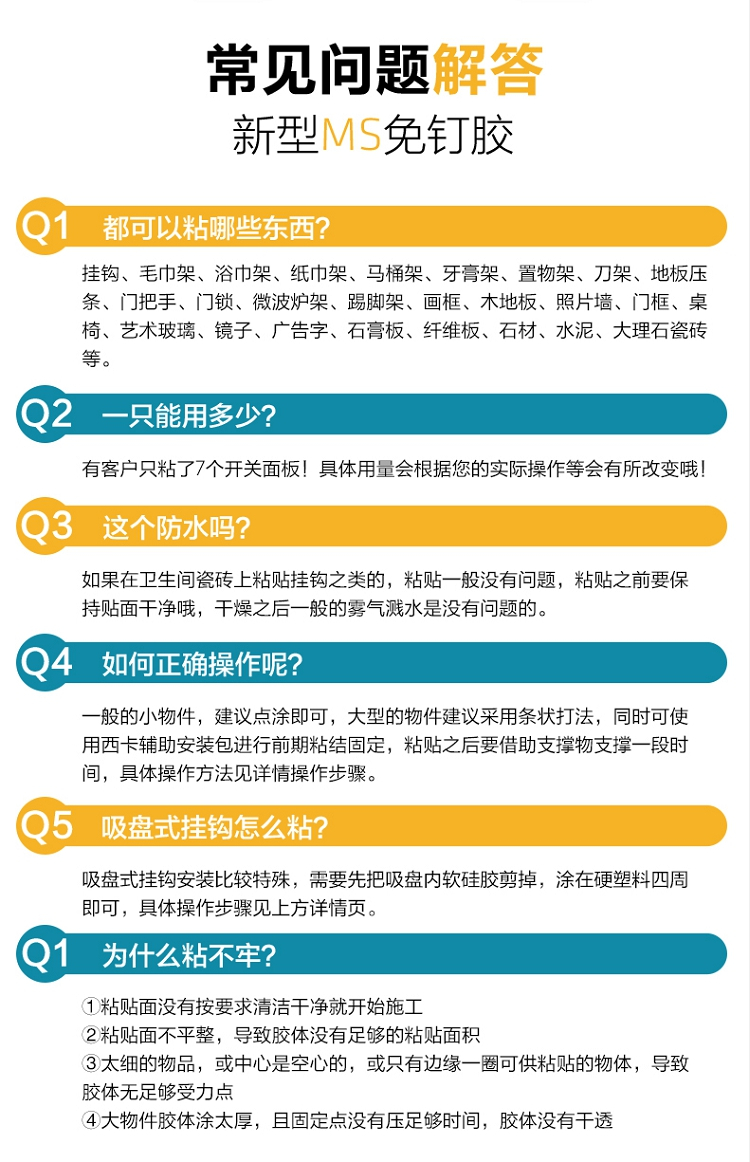 常见问题解答
新型MS免钉胶

Q1 都可以粘哪些东西?

挂钩、毛巾架、浴巾架、纸巾架、马桶架、牙膏架、置物架、刀架、地板压条、门把手、门锁、微波炉架、踢脚架、画框、木地板、照片墙、门框、桌椅、艺术玻璃、镜子、广告字、石膏板、纤维板、石材、水泥、大理石瓷砖等。

Q2 一只能用多少?

有客户只粘了7个开关面板！具体用量会根据您的实际操作等会有所改变哦!

Q3 这个防水吗?

如果在卫生间瓷砖上粘贴挂钩之类的，粘贴一般没有问题，粘贴之前要保持贴面干净哦，干燥之后一般的雾气溅水是没有问题的。

Q4 如何正确操作呢?

一般的小物件，建议点涂即可，大型的物件建议采用条状打法，同时可使用西卡辅助安装包进行前期粘结固定，粘贴之后要借助支撑物支撑一段时间，具体操作方法见详情操作步骤。

Q5 吸盘式挂钩怎么粘?

吸盘式挂钩安装比较特殊，需要先把吸盘内软硅胶剪掉，涂在硬塑料四周即可，具体操作步骤见上方详情页。

Q1 为什么粘不牢?

①粘贴面没有按要求清洁干净就开始施工
②粘贴面不平整，导致胶体没有足够的粘贴面积
③太细的物品，或中心是空心的，或只有边缘一圈可供粘贴的物体，导致胶体无足够受力点
④大物件胶体涂太厚，且固定点没有压足够时间，胶体没有干透